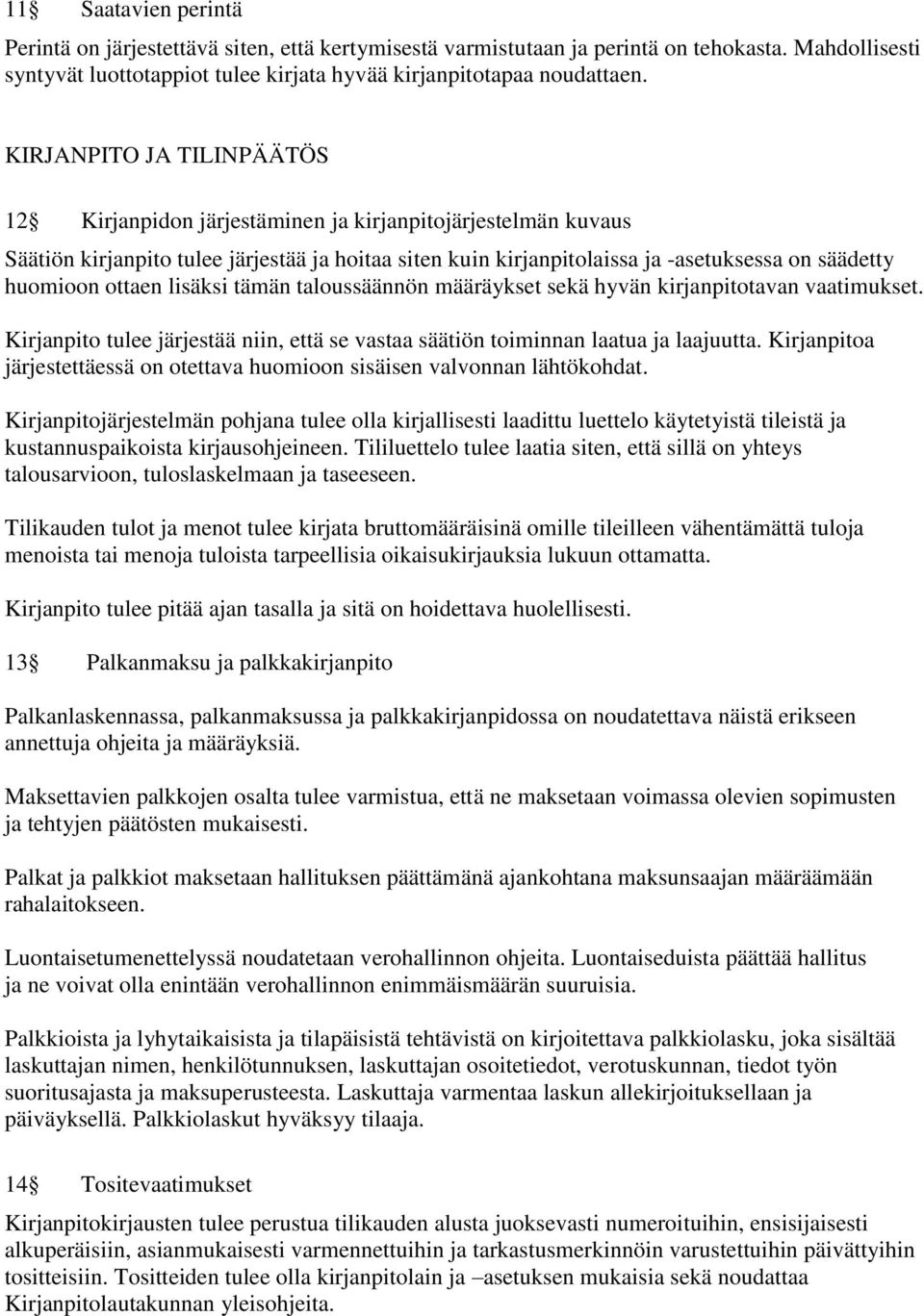 11§ Saatavien perintä

Perintä on järjestettävä siten, että kertymisestä varmistutaan ja perintä on tehokasta. Mahdollisesti syntyvät luottotappiot tulee kirjata hyvää kirjanpitotapaa noudattaen.

KIRJANPITO JA TILINPÄÄTÖS

12§ Kirjanpidon järjestäminen ja kirjanpitojärjestelmän kuvaus

Säätiön kirjanpito tulee järjestää ja hoitaa siten kuin kirjanpitolaissa ja -asetuksessa on säädetty huomioon ottaen lisäksi tämän taloussäännön määräykset sekä hyvän kirjanpitotavan vaatimukset.

Kirjanpito tulee järjestää niin, että se vastaa säätiön toiminnan laatua ja laajuutta. Kirjanpitoa järjestettäessä on otettava huomioon sisäisen valvonnan lähtökohdat.

Kirjanpitojärjestelmän pohjana tulee olla kirjallisesti laadittu luettelo käytetyistä tileistä ja kustannuspaikoista kirjausohjeineen. Tililuettelo tulee laatia siten, että sillä on yhteys talousarvioon, tuloslaskelmaan ja taseeseen.

Tilikauden tulot ja menot tulee kirjata bruttomääräisinä omille tileilleen vähentämättä tuloja menoista tai menoja tuloista tarpeellisia oikaisukirjauksia lukuun ottamatta.

Kirjanpito tulee pitää ajan tasalla ja sitä on hoidettava huolellisesti.

13§ Palkanmaksu ja palkkakirjanpito

Palkanlaskennassa, palkanmaksussa ja palkkakirjanpidossa on noudatettava näistä erikseen annettuja ohjeita ja määräyksiä.

Maksettavien palkkojen osalta tulee varmistua, että ne maksetaan voimassa olevien sopimusten ja tehtyjen päätösten mukaisesti.

Palkat ja palkkiot maksetaan hallituksen päättämänä ajankohtana maksunsaajan määräämään rahalaitokseen.

Luontaisetumenettelyssä noudatetaan verohallinnon ohjeita. Luontaiseduista päättää hallitus ja ne voivat olla enintään verohallinnon enimmäismäärän suuruisia.

Palkkioista ja lyhytaikaisista ja tilapäisistä tehtävistä on kirjoitettava palkkiolasku, joka sisältää laskuttajan nimen, henkilötunnuksen, laskuttajan osoitetiedot, verotuskunnan, tiedot työn suoritusajasta ja maksuperusteesta. Laskuttaja varmentaa laskun allekirjoituksellaan ja päiväyksellä. Palkkiolaskut hyväksyy tilaaja.

14§ Tositevaatimukset

Kirjanpitokirjausten tulee perustua tilikauden alusta juoksevasti numeroituihin, ensisijaisesti alkuperäisiin, asianmukaisesti varmennettuihin ja tarkastusmerkinnöin varustettuihin päivättyihin tositteisiin. Tositteiden tulee olla kirjanpitolain ja –asetuksen mukaisia sekä noudattaa Kirjanpitolautakunnan yleisohjeita.